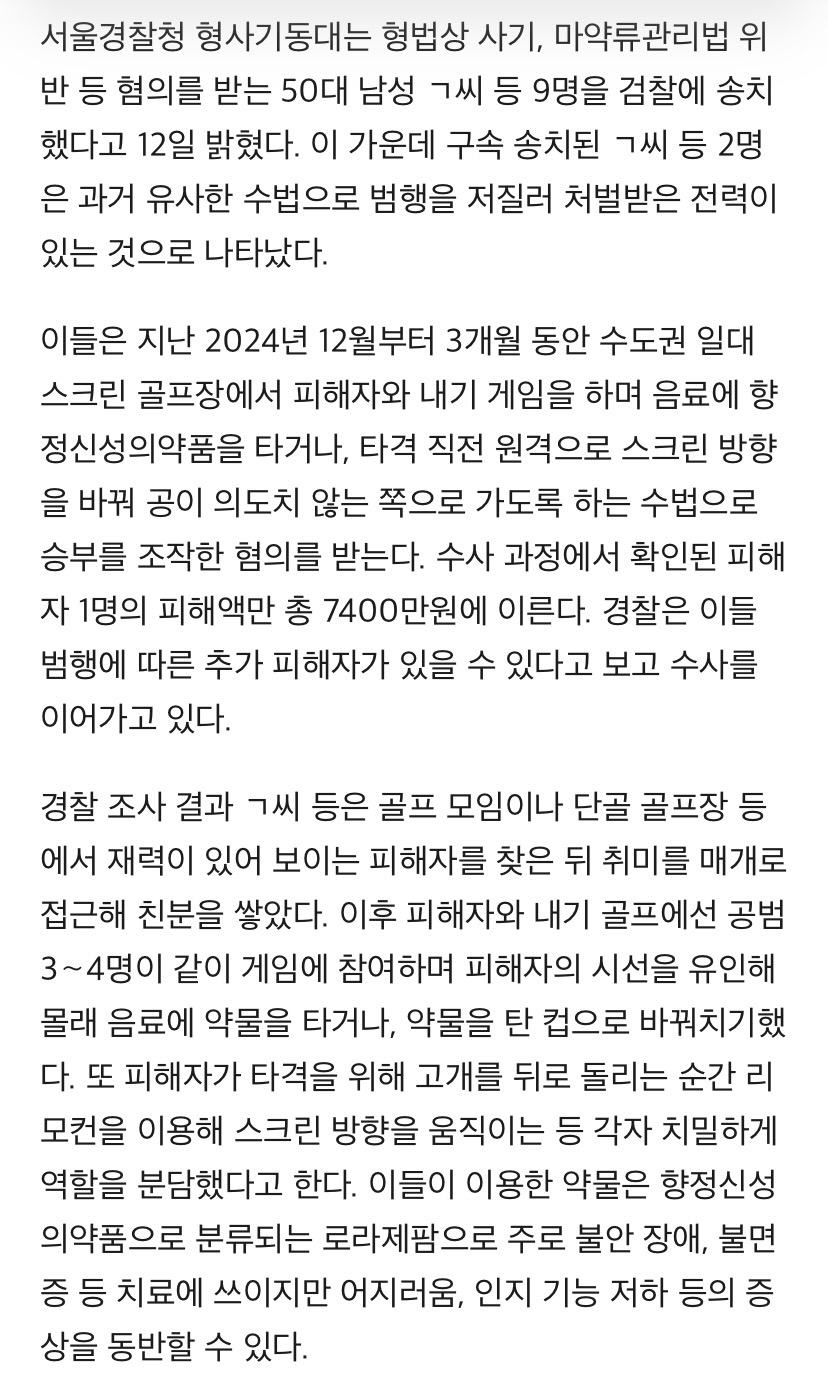 서울경찰청 형사기동대는 형법상 사기, 마약류관리법 위반 등 혐의를 받는 50대 남성 ㄱ씨 등 9명을 검찰에 송치했다고 12일 밝혔다. 이 가운데 구속 송치된 ㄱ씨 등 2명은 과거 유사한 수법으로 범행을 저질러 처벌받은 전력이 있는 것으로 나타났다.

이들은 지난 2024년 12월부터 3개월 동안 수도권 일대 스크린 골프장에서 피해자와 내기 게임을 하며 음료에 향정신성의약품을 타거나, 타격 직전 원격으로 스크린 방향을 바꿔 공이 의도치 않는 쪽으로 가도록 하는 수법으로 승부를 조작한 혐의를 받는다. 수사 과정에서 확인된 피해자 1명의 피해액만 총 7400만원에 이른다. 경찰은 이들 범행에 따른 추가 피해자가 있을 수 있다고 보고 수사를 이어가고 있다.

경찰 조사 결과 ㄱ씨 등은 골프 모임이나 단골 골프장 등에서 재력이 있어 보이는 피해자를 찾은 뒤 취미를 매개로 접근해 친분을 쌓았다. 이후 피해자와 내기 골프에선 공범 3~4명이 같이 게임에 참여하며 피해자의 시선을 유인해 몰래 음료에 약물을 타거나, 약물을 탄 컵으로 바꿔치기했다. 또 피해자가 타격을 위해 고개를 뒤로 돌리는 순간 리모컨을 이용해 스크린 방향을 움직이는 등 각자 치밀하게 역할을 분담했다고 한다. 이들이 이용한 약물은 향정신성의약품으로 분류되는 로라제팜으로 주로 불안 장애, 불면증 등 치료에 쓰이지만 어지러움, 인지 기능 저하 등의 증상을 동반할 수 있다.